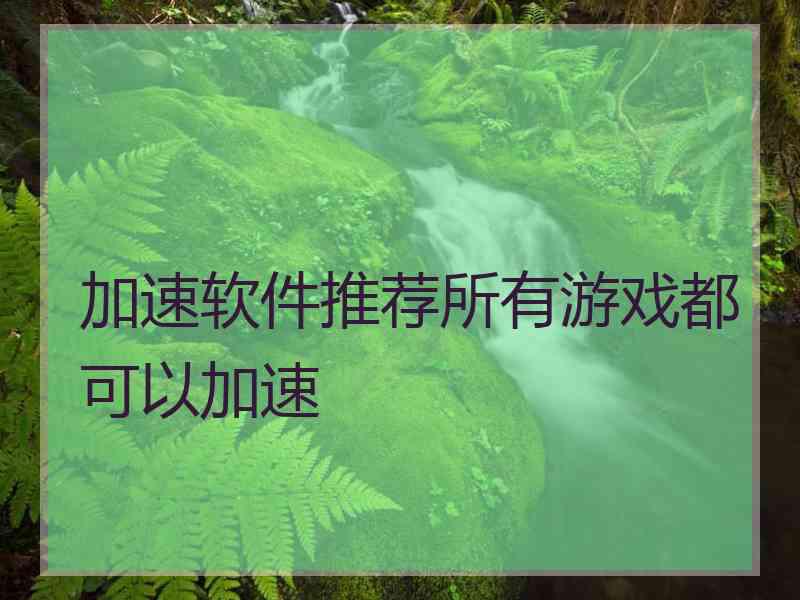 加速软件推荐所有游戏都可以加速